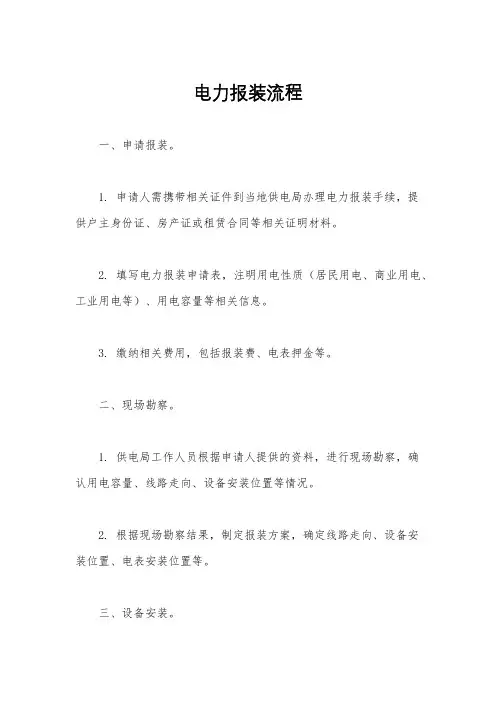 电力报装流程

一、申请报装。

1. 申请人需携带相关证件到当地供电局办理电力报装手续，提供户主身份证、房产证或租赁合同等相关证明材料。

2. 填写电力报装申请表，注明用电性质（居民用电、商业用电、工业用电等）、用电容量等相关信息。

3. 缴纳相关费用，包括报装费、电表押金等。

二、现场勘察。

1. 供电局工作人员根据申请人提供的资料，进行现场勘察，确认用电容量、线路走向、设备安装位置等情况。

2. 根据现场勘察结果，制定报装方案，确定线路走向、设备安装位置、电表安装位置等。

三、设备安装。